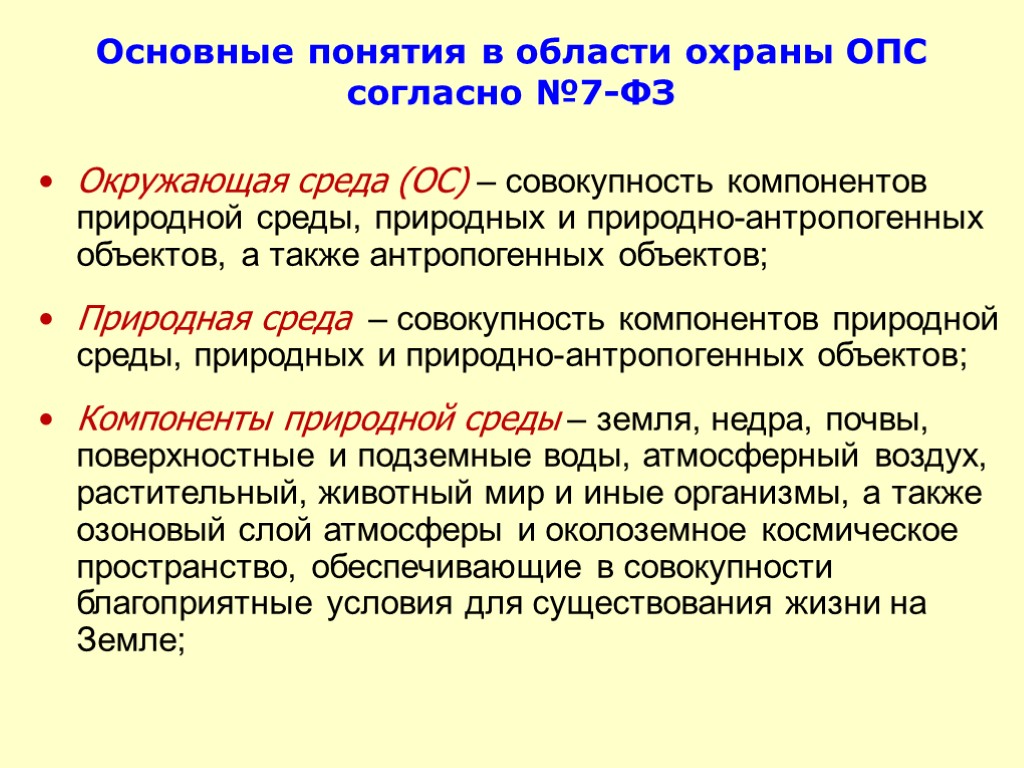 Основные понятия в области охраны ОПС согласно №7-ФЗ

• Окружающая среда (ОС) – совокупность компонентов природной среды, природных и природно-антропогенных объектов, а также антропогенных объектов;

• Природная среда – совокупность компонентов природной среды, природных и природно-антропогенных объектов;

• Компоненты природной среды – земля, недра, почвы, поверхностные и подземные воды, атмосферный воздух, растительный, животный мир и иные организмы, а также озоновый слой атмосферы и околоземное космическое пространство, обеспечивающие в совокупности благоприятные условия для существования жизни на Земле;